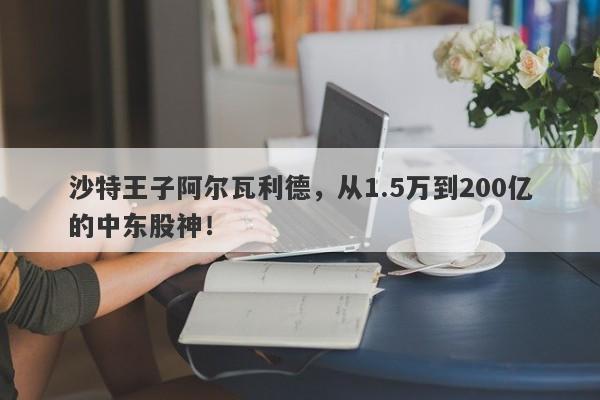 沙特王子阿尔瓦利德，从1.5万到200亿的中东股神！